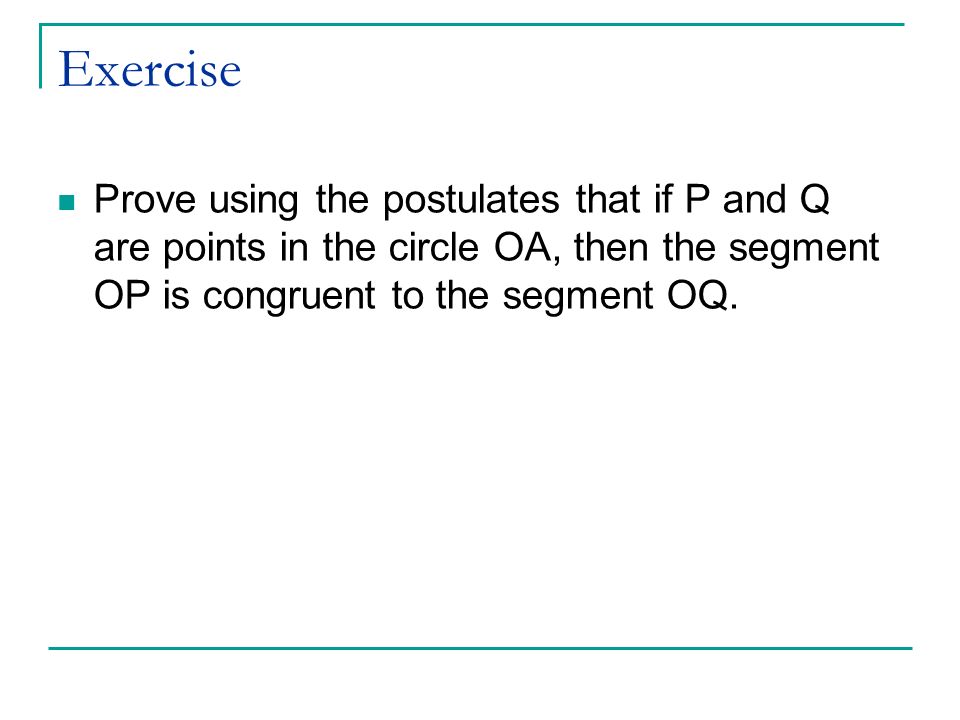 Exercise

Prove using the postulates that if P and Q are points in the circle OA, then the segment OP is congruent to the segment OQ.